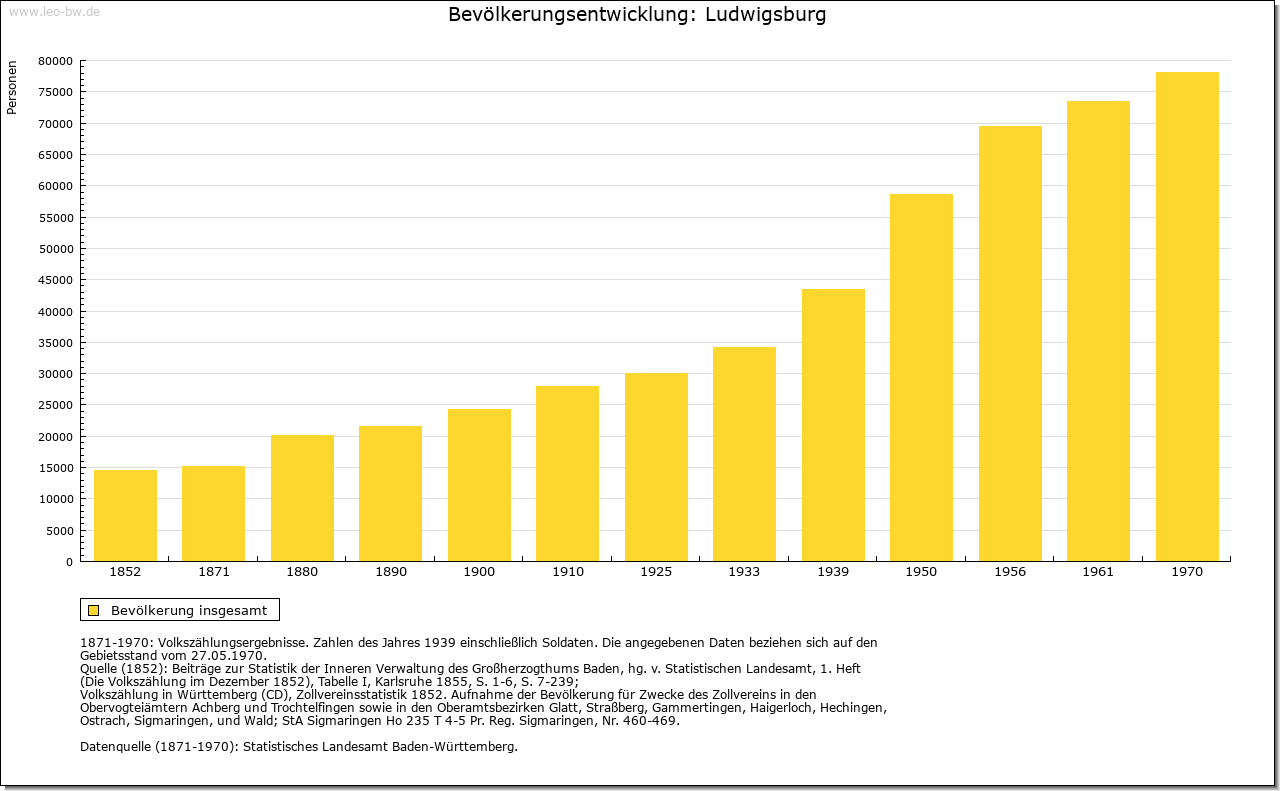 www.leo-bw.de

Bevölkerungsentwicklung: Ludwigsburg

Personen

80000
75000
70000
65000
60000
55000
50000
45000
40000
35000
30000
25000
20000
15000
10000
5000
0

1852 1871 1880 1890 1900 1910 1925 1933 1939 1950 1956 1961 1970

Bevölkerung insgesamt

1871-1970: Volkszählungsergebnisse. Zahlen des Jahres 1939 einschließlich Soldaten. Die angegebenen Daten beziehen sich auf den Gebietsstand vom 27.05.1970.
Quelle (1852): Beiträge zur Statistik der Inneren Verwaltung des Großherzogthums Baden, hg. v. Statistischen Landesamt, 1. Heft (Die Volkszählung im Dezember 1852), Tabelle I, Karlsruhe 1855, S. 1-6, S. 7-239;
Volkszählung in Württemberg (CD), Zollvereinsstatistik 1852. Aufnahme der Bevölkerung für Zwecke des Zollvereins in den Obervogteiämtern Achberg und Trochtelfingen sowie in den Oberamtsbezirken Glatt, Straßberg, Gammertingen, Haigerloch, Hechingen, Ostrach, Sigmaringen, und Wald; StA Sigmaringen Ho 235 T 4-5 Pr. Reg. Sigmaringen, Nr. 460-469.

Datenquelle (1871-1970): Statistisches Landesamt Baden-Württemberg.